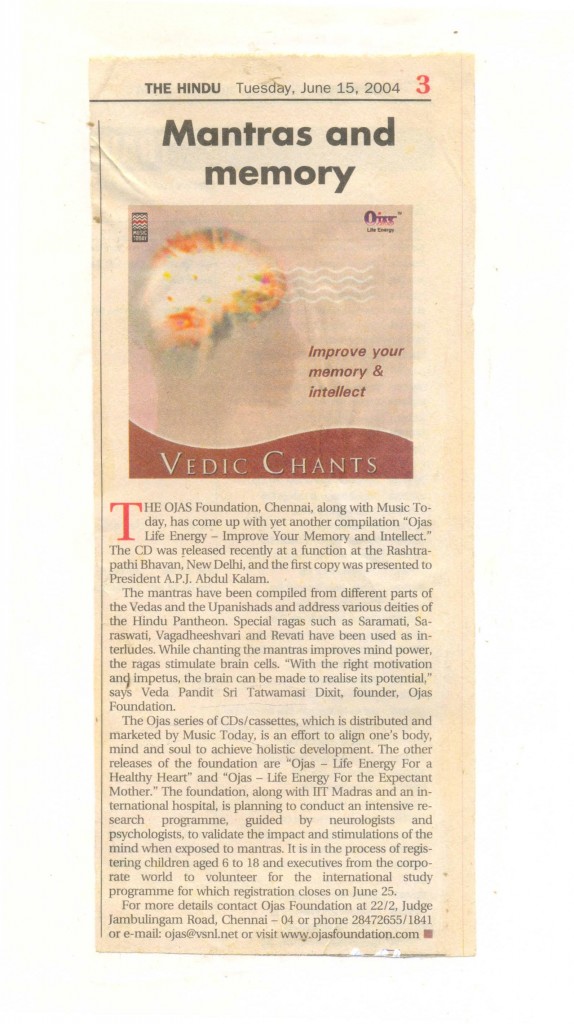 THE HINDU Tuesday, June 15, 2004 3

Mantras and memory

MUSIC TODAY

Ojas Life Energy

Improve your memory & intellect

VEDIC CHANTS

THE OJAS Foundation, Chennai, along with Music Today, has come up with yet another compilation "Ojas Life Energy – Improve Your Memory and Intellect." The CD was released recently at a function at the Rashtrapathi Bhavan, New Delhi, and the first copy was presented to President A.P.J. Abdul Kalam.

The mantras have been compiled from different parts of the Vedas and the Upanishads and address various deities of the Hindu Pantheon. Special ragas such as Saramati, Saraswati, Vagadheeshvari and Revati have been used as interludes. While chanting the mantras improves mind power, the ragas stimulate brain cells. "With the right motivation and impetus, the brain can be made to realise its potential," says Veda Pandit Sri Tatwamasi Dixit, founder, Ojas Foundation.

The Ojas series of CDs/cassettes, which is distributed and marketed by Music Today, is an effort to align one's body, mind and soul to achieve holistic development. The other releases of the foundation are "Ojas – Life Energy For a Healthy Heart" and "Ojas – Life Energy For the Expectant Mother." The foundation, along with IIT Madras and an international hospital, is planning to conduct an intensive research programme, guided by neurologists and psychologists, to validate the impact and stimulations of the mind when exposed to mantras. It is in the process of registering children aged 6 to 18 and executives from the corporate world to volunteer for the international study programme for which registration closes on June 25.

For more details contact Ojas Foundation at 22/2, Judge Jambulingam Road, Chennai – 04 or phone 28472655/1841 or e-mail: ojas@vsnl.net or visit www.ojasfoundation.com